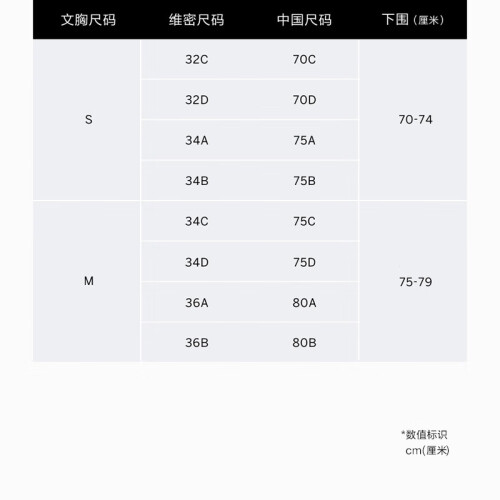 | 文胸尺码 | 维密尺码 | 中国尺码 | 下围（厘米） |
|---|---|---|---|
| S | 32C | 70C | 70-74 |
| | 32D | 70D | |
| | 34A | 75A | |
| | 34B | 75B | |
| M | 34C | 75C | 75-79 |
| | 34D | 75D | |
| | 36A | 80A | |
| | 36B | 80B | |

*数值标识
cm(厘米)